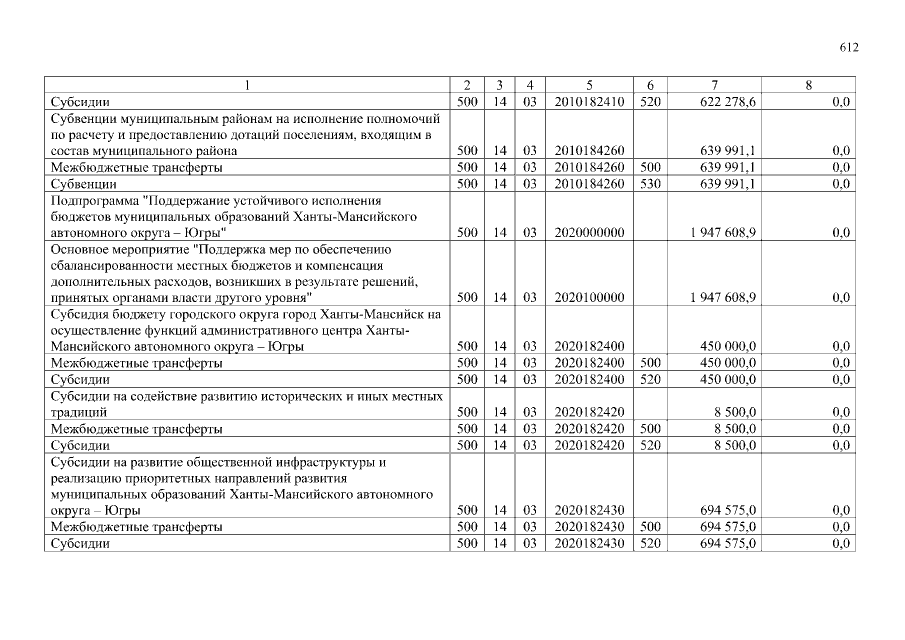 612

| 1 | 2 | 3 | 4 | 5 | 6 | 7 | 8 |
|---|---|---|---|---|---|---|---|
| Субсидии | 500 | 14 | 03 | 2010182410 | 520 | 622 278,6 | 0,0 |
| Субвенции муниципальным районам на исполнение полномочий по расчету и предоставлению дотаций поселениям, входящим в состав муниципального района | 500 | 14 | 03 | 2010184260 | | 639 991,1 | 0,0 |
| Межбюджетные трансферты | 500 | 14 | 03 | 2010184260 | 500 | 639 991,1 | 0,0 |
| Субвенции | 500 | 14 | 03 | 2010184260 | 530 | 639 991,1 | 0,0 |
| Подпрограмма "Поддержание устойчивого исполнения бюджетов муниципальных образований Ханты-Мансийского автономного округа – Югры" | 500 | 14 | 03 | 2020000000 | | 1 947 608,9 | 0,0 |
| Основное мероприятие "Поддержка мер по обеспечению сбалансированности местных бюджетов и компенсация дополнительных расходов, возникших в результате решений, принятых органами власти другого уровня" | 500 | 14 | 03 | 2020100000 | | 1 947 608,9 | 0,0 |
| Субсидия бюджету городского округа город Ханты-Мансийск на осуществление функций административного центра Ханты-Мансийского автономного округа – Югры | 500 | 14 | 03 | 2020182400 | | 450 000,0 | 0,0 |
| Межбюджетные трансферты | 500 | 14 | 03 | 2020182400 | 500 | 450 000,0 | 0,0 |
| Субсидии | 500 | 14 | 03 | 2020182400 | 520 | 450 000,0 | 0,0 |
| Субсидии на содействие развитию исторических и иных местных традиций | 500 | 14 | 03 | 2020182420 | | 8 500,0 | 0,0 |
| Межбюджетные трансферты | 500 | 14 | 03 | 2020182420 | 500 | 8 500,0 | 0,0 |
| Субсидии | 500 | 14 | 03 | 2020182420 | 520 | 8 500,0 | 0,0 |
| Субсидии на развитие общественной инфраструктуры и реализацию приоритетных направлений развития муниципальных образований Ханты-Мансийского автономного округа – Югры | 500 | 14 | 03 | 2020182430 | | 694 575,0 | 0,0 |
| Межбюджетные трансферты | 500 | 14 | 03 | 2020182430 | 500 | 694 575,0 | 0,0 |
| Субсидии | 500 | 14 | 03 | 2020182430 | 520 | 694 575,0 | 0,0 |